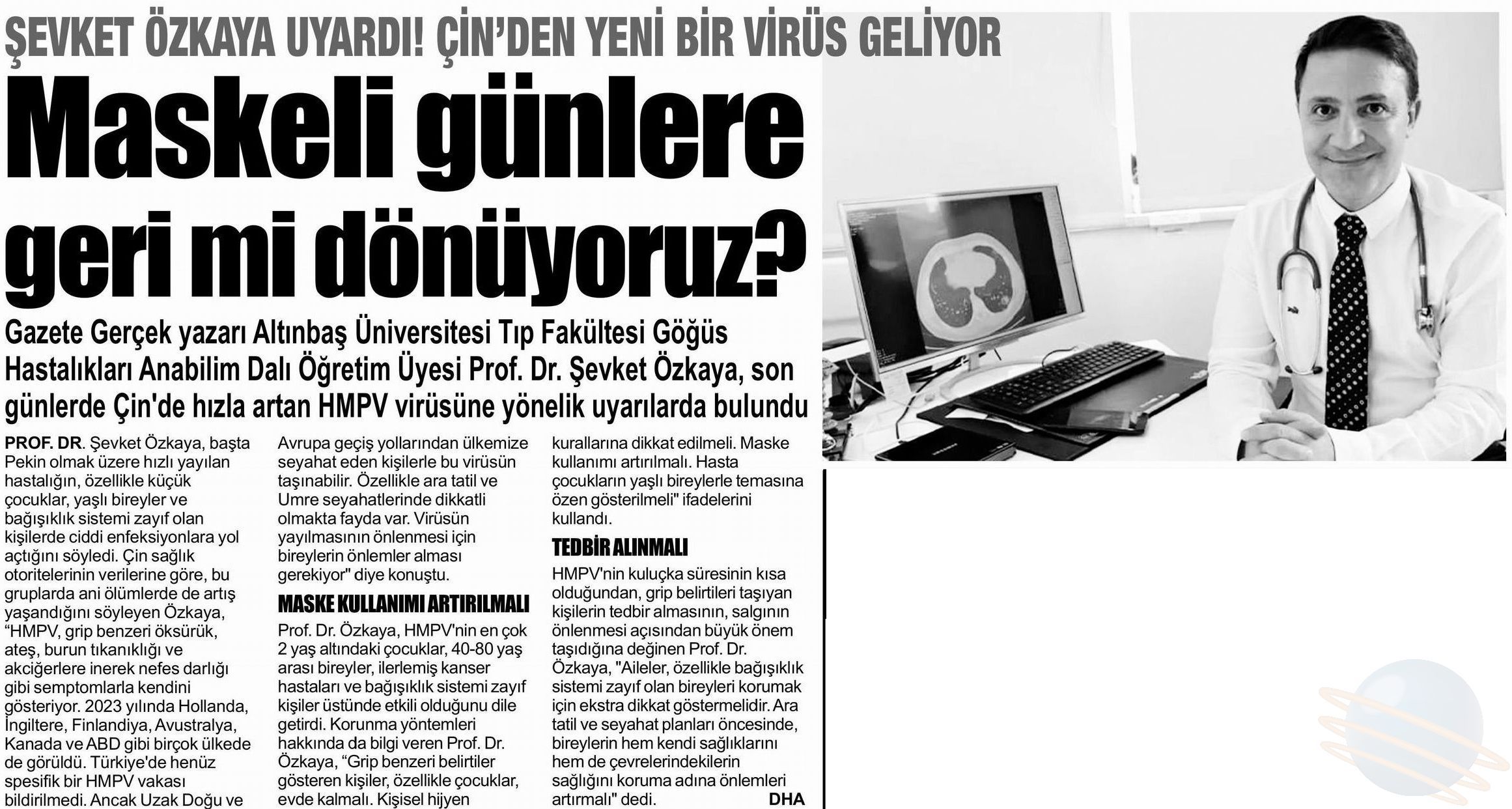 ŞEVKET ÖZKAYA UYARDI! ÇİN'DEN YENİ BİR VİRÜS GELİYOR

Maskeli günlere geri mi dönüyoruz?

Gazete Gerçek yazarı Altınbaş Üniversitesi Tıp Fakültesi Göğüs Hastalıkları Anabilim Dalı Öğretim Üyesi Prof. Dr. Şevket Özkaya, son günlerde Çin'de hızla artan HMPV virüsüne yönelik uyarılarda bulundu

PROF. DR. Şevket Özkaya, başta Pekin olmak üzere hızlı yayılan hastalığın, özellikle küçük çocuklar, yaşlı bireyler ve bağışıklık sistemi zayıf olan kişilerde ciddi enfeksiyonlara yol açtığını söyledi. Çin sağlık otoritelerinin verilerine göre, bu gruplarda ani ölümlerde de artış yaşandığını söyleyen Özkaya, "HMPV, grip benzeri öksürük, ateş, burun tıkanıklığı ve akciğerlere inerek nefes darlığı gibi semptomlarla kendini gösteriyor. 2023 yılında Hollanda, İngiltere, Finlandiya, Avustralya, Kanada ve ABD gibi birçok ülkede de görüldü. Türkiye'de henüz spesifik bir HMPV vakası bildirilmedi. Ancak Uzak Doğu ve Avrupa geçiş yollarından ülkemize seyahat eden kişilerle bu virüsün taşınabilir. Özellikle ara tatil ve Umre seyahatlerinde dikkatli olmakta fayda var. Virüsün yayılmasının önlenmesi için bireylerin önlemler alması gerekiyor" diye konuştu.

MASKE KULLANIMI ARTIRILMALI

Prof. Dr. Özkaya, HMPV'nin en çok 2 yaş altındaki çocuklar, 40-80 yaş arası bireyler, ilerlemiş kanser hastaları ve bağışıklık sistemi zayıf kişiler üstünde etkili olduğunu dile getirdi. Korunma yöntemleri hakkında da bilgi veren Prof. Dr. Özkaya, "Grip benzeri belirtiler gösteren kişiler, özellikle çocuklar, evde kalmalı. Kişisel hijyen kurallarına dikkat edilmeli. Maske kullanımı artırılmalı. Hasta çocukların yaşlı bireylerle temasına özen gösterilmeli" ifadelerini kullandı.

TEDBİR ALINMALI

HMPV'nin kuluçka süresinin kısa olduğundan, grip belirtileri taşıyan kişilerin tedbir almasının, salgının önlenmesi açısından büyük önem taşıdığına değinen Prof. Dr. Özkaya, "Aileler, özellikle bağışıklık sistemi zayıf olan bireyleri korumak için ekstra dikkat göstermelidir. Ara tatil ve seyahat planları öncesinde, bireylerin hem kendi sağlıklarını hem de çevrelerindekilerin sağlığını koruma adına önlemleri artırmalı" dedi. DHA